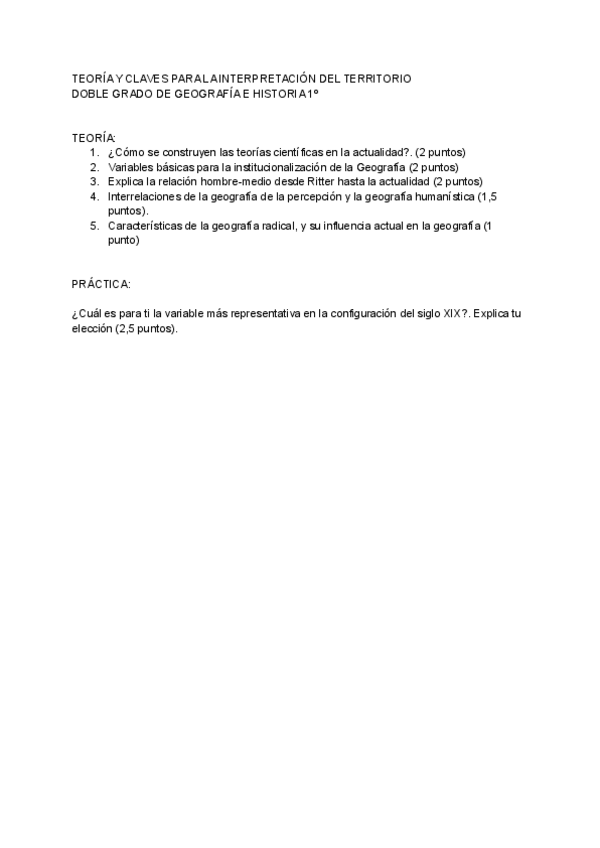 TEORÍA Y CLAVES PARA LA INTERPRETACIÓN DEL TERRITORIO
DOBLE GRADO DE GEOGRAFÍA E HISTORIA 1º

TEORÍA:
1. ¿Cómo se construyen las teorías científicas en la actualidad?. (2 puntos)
2. Variables básicas para la institucionalización de la Geografía (2 puntos)
3. Explica la relación hombre-medio desde Ritter hasta la actualidad (2 puntos)
4. Interrelaciones de la geografía de la percepción y la geografía humanística (1,5 puntos).
5. Características de la geografía radical, y su influencia actual en la geografía (1 punto)

PRÁCTICA:

¿Cuál es para ti la variable más representativa en la configuración del siglo XIX?. Explica tu elección (2,5 puntos).